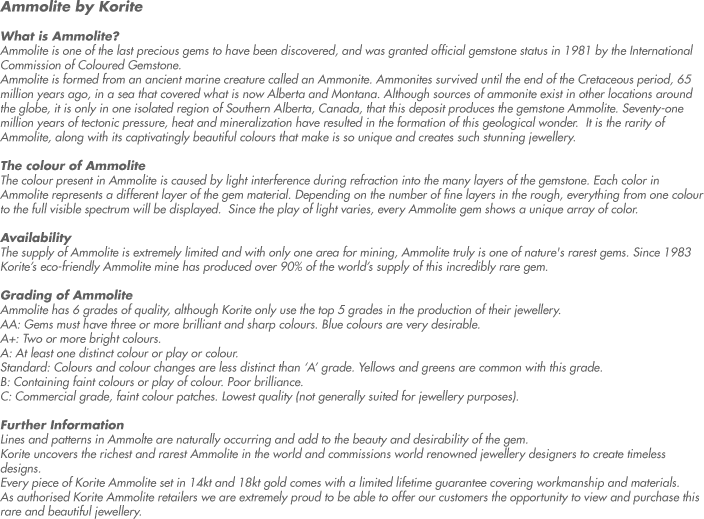 Ammolite by Korite

What is Ammolite?
Ammolite is one of the last precious gems to have been discovered, and was granted official gemstone status in 1981 by the International Commission of Coloured Gemstone.
Ammolite is formed from an ancient marine creature called an Ammonite. Ammonites survived until the end of the Cretaceous period, 65 million years ago, in a sea that covered what is now Alberta and Montana. Although sources of ammonite exist in other locations around the globe, it is only in one isolated region of Southern Alberta, Canada, that this deposit produces the gemstone Ammolite. Seventy-one million years of tectonic pressure, heat and mineralization have resulted in the formation of this geological wonder. It is the rarity of Ammolite, along with its captivatingly beautiful colours that make is so unique and creates such stunning jewellery.

The colour of Ammolite
The colour present in Ammolite is caused by light interference during refraction into the many layers of the gemstone. Each color in Ammolite represents a different layer of the gem material. Depending on the number of fine layers in the rough, everything from one colour to the full visible spectrum will be displayed. Since the play of light varies, every Ammolite gem shows a unique array of color.

Availability
The supply of Ammolite is extremely limited and with only one area for mining, Ammolite truly is one of nature's rarest gems. Since 1983 Korite's eco-friendly Ammolite mine has produced over 90% of the world's supply of this incredibly rare gem.

Grading of Ammolite
Ammolite has 6 grades of quality, although Korite only use the top 5 grades in the production of their jewellery.
AA: Gems must have three or more brilliant and sharp colours. Blue colours are very desirable.
A+: Two or more bright colours.
A: At least one distinct colour or play or colour.
Standard: Colours and colour changes are less distinct than 'A' grade. Yellows and greens are common with this grade.
B: Containing faint colours or play of colour. Poor brilliance.
C: Commercial grade, faint colour patches. Lowest quality (not generally suited for jewellery purposes).

Further Information
Lines and patterns in Ammolte are naturally occurring and add to the beauty and desirability of the gem.
Korite uncovers the richest and rarest Ammolite in the world and commissions world renowned jewellery designers to create timeless designs.
Every piece of Korite Ammolite set in 14kt and 18kt gold comes with a limited lifetime guarantee covering workmanship and materials.
As authorised Korite Ammolite retailers we are extremely proud to be able to offer our customers the opportunity to view and purchase this rare and beautiful jewellery.